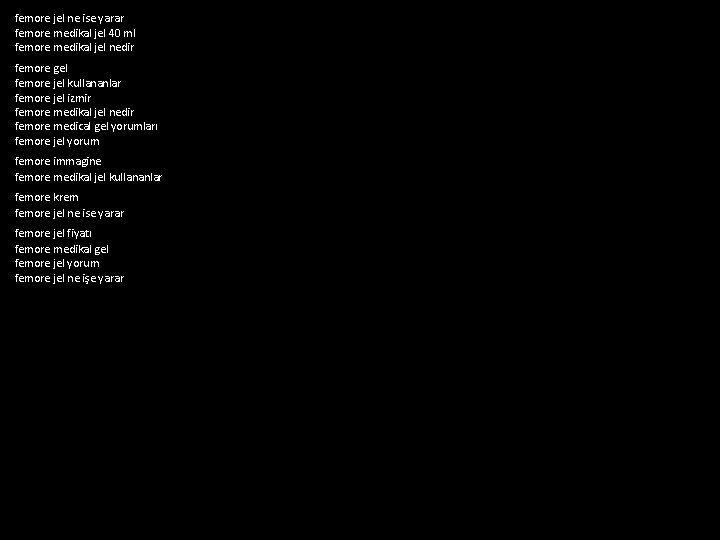 femore jel ne ise yarar
femore medikal jel 40 ml
femore medikal jel nedir

femore gel
femore jel kullananlar
femore jel izmir
femore medikal jel nedir
femore medical gel yorumları
femore jel yorum

femore immagine
femore medikal jel kullananlar

femore krem
femore jel ne ise yarar

femore jel fiyatı
femore medikal gel
femore jel yorum
femore jel ne işe yarar